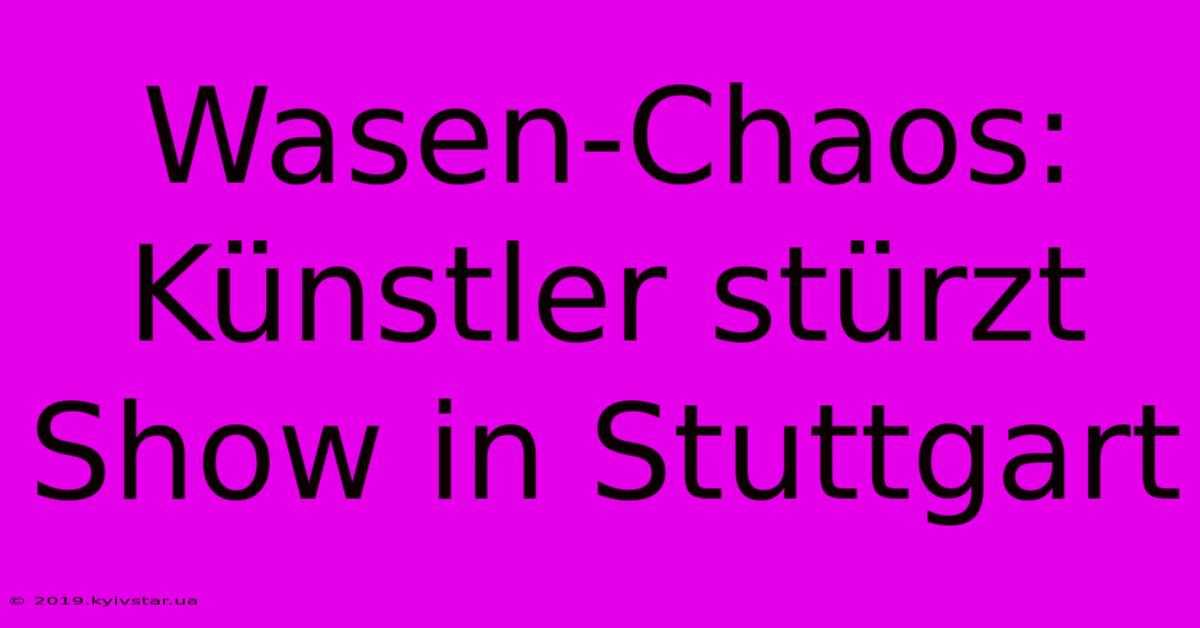 Wasen-Chaos: Künstler stürzt Show in Stuttgart

© 2019.kyivstar.ua